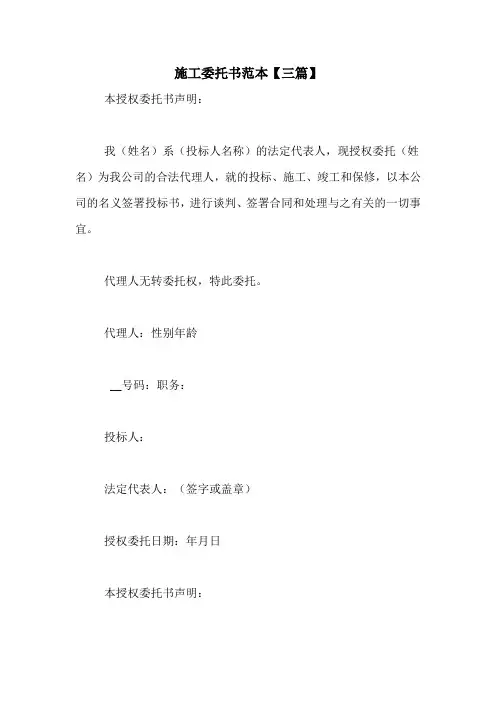 施工委托书范本【三篇】

本授权委托书声明：

我（姓名）系（投标人名称）的法定代表人，现授权委托（姓名）为我公司的合法代理人，就的投标、施工、竣工和保修，以本公司的名义签署投标书，进行谈判、签署合同和处理与之有关的一切事宜。

代理人无转委托权，特此委托。

代理人：性别年龄

__号码：职务：

投标人：

法定代表人：（签字或盖章）

授权委托日期：年月日

本授权委托书声明：